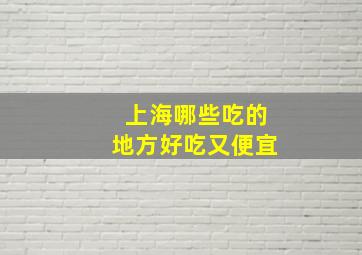 上海哪些吃的
地方好吃又便宜